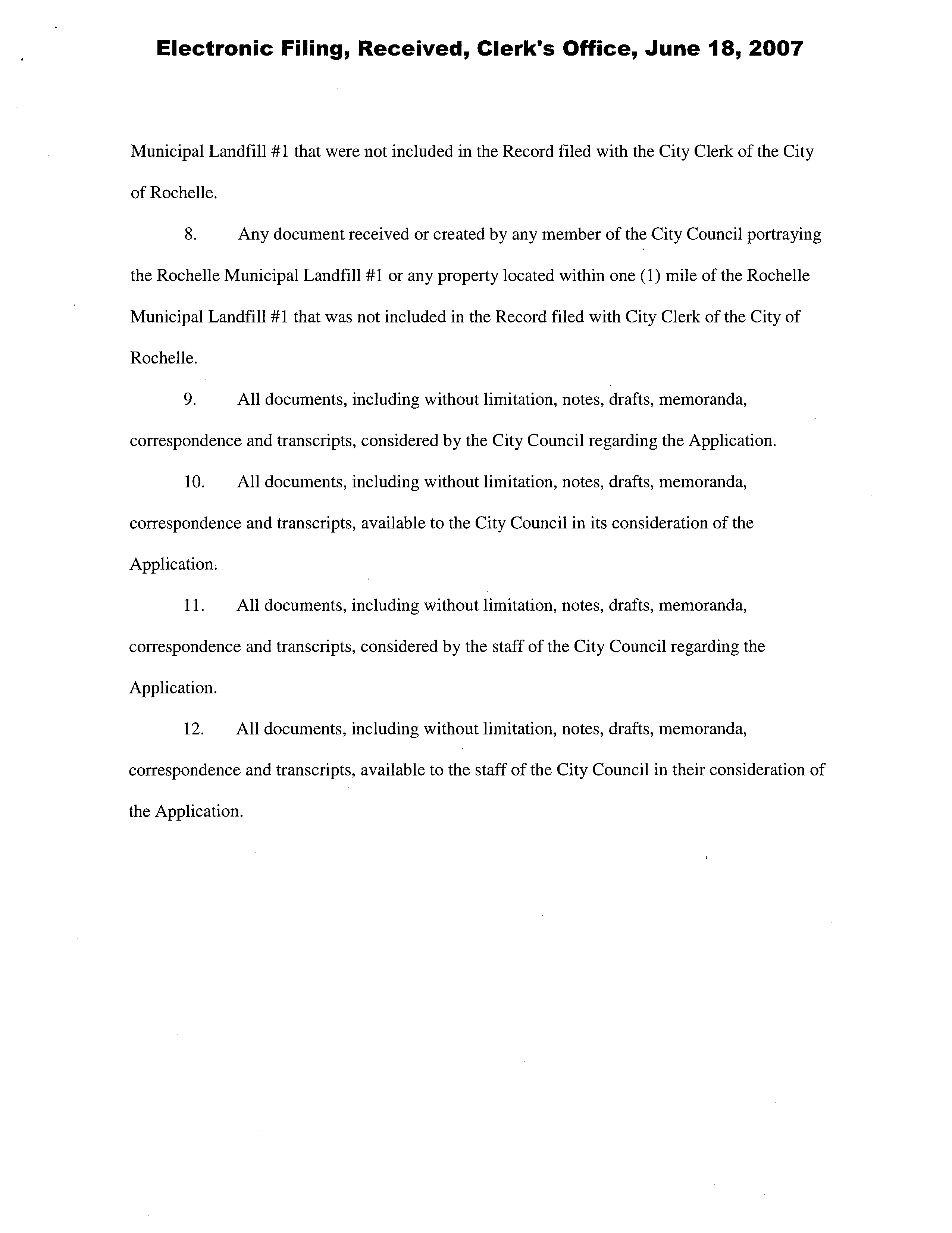 Electronic Filing, Received, Clerk's Office, June 18, 2007

Municipal Landfill #1 that were not included in the Record filed with the City Clerk of the City of Rochelle.

8. Any document received or created by any member of the City Council portraying the Rochelle Municipal Landfill #1 or any property located within one (1) mile of the Rochelle Municipal Landfill #1 that was not included in the Record filed with City Clerk of the City of Rochelle.

9. All documents, including without limitation, notes, drafts, memoranda, correspondence and transcripts, considered by the City Council regarding the Application.

10. All documents, including without limitation, notes, drafts, memoranda, correspondence and transcripts, available to the City Council in its consideration of the Application.

11. All documents, including without limitation, notes, drafts, memoranda, correspondence and transcripts, considered by the staff of the City Council regarding the Application.

12. All documents, including without limitation, notes, drafts, memoranda, correspondence and transcripts, available to the staff of the City Council in their consideration of the Application.